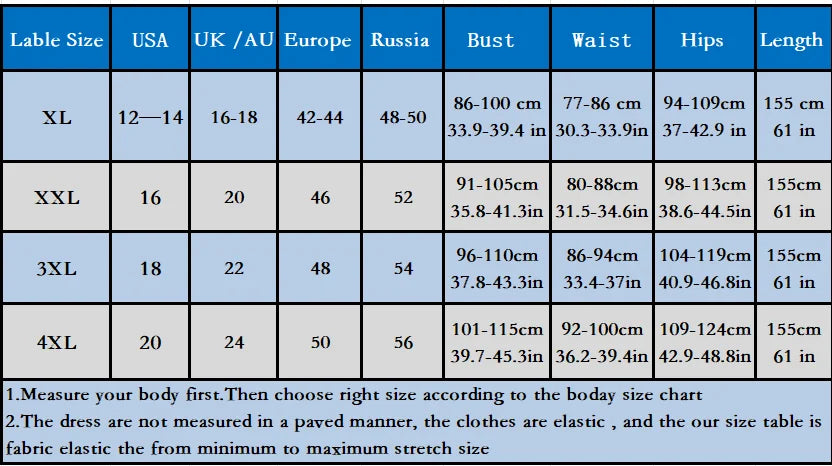 | Lable Size | USA | UK /AU | Europe | Russia | Bust | Waist | Hips | Length |
|---|---|---|---|---|---|---|---|---|
| XL | 12—14 | 16-18 | 42-44 | 48-50 | 86-100 cm 33.9-39.4 in | 77-86 cm 30.3-33.9in | 94-109cm 37-42.9 in | 155 cm 61 in |
| XXL | 16 | 20 | 46 | 52 | 91-105cm 35.8-41.3in | 80-88cm 31.5-34.6in | 98-113cm 38.6-44.5in | 155cm 61 in |
| 3XL | 18 | 22 | 48 | 54 | 96-110cm 37.8-43.3in | 86-94cm 33.4-37in | 104-119cm 40.9-46.8in | 155cm 61 in |
| 4XL | 20 | 24 | 50 | 56 | 101-115cm 39.7-45.3in | 92-100cm 36.2-39.4in | 109-124cm 42.9-48.8in | 155cm 61 in |

1.Measure your body first.Then choose right size according to the boday size chart
2.The dress are not measured in a paved manner, the clothes are elastic , and the our size table is fabric elastic the from minimum to maximum stretch size